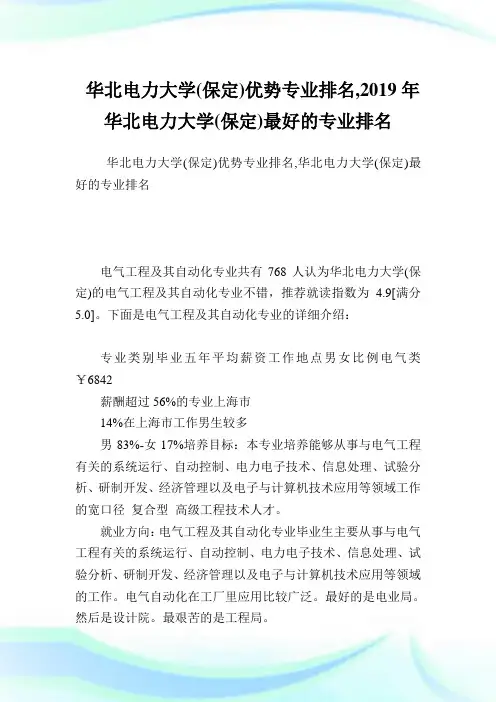 华北电力大学(保定)优势专业排名,2019 年华北电力大学(保定)最好的专业排名

华北电力大学(保定)优势专业排名,华北电力大学(保定)最好的专业排名

电气工程及其自动化专业共有 768 人认为华北电力大学(保定)的电气工程及其自动化专业不错，推荐就读指数为 4.9[满分 5.0]。下面是电气工程及其自动化专业的详细介绍：

专业类别毕业五年平均薪资工作地点男女比例电气类￥6842

薪酬超过 56%的专业上海市

14%在上海市工作男生较多

男 83%-女 17%培养目标：本专业培养能够从事与电气工程有关的系统运行、自动控制、电力电子技术、信息处理、试验分析、研制开发、经济管理以及电子与计算机技术应用等领域工作的宽口径 复合型 高级工程技术人才。

就业方向：电气工程及其自动化专业毕业生主要从事与电气工程有关的系统运行、自动控制、电力电子技术、信息处理、试验分析、研制开发、经济管理以及电子与计算机技术应用等领域的工作。电气自动化在工厂里应用比较广泛。最好的是电业局。然后是设计院。最艰苦的是工程局。